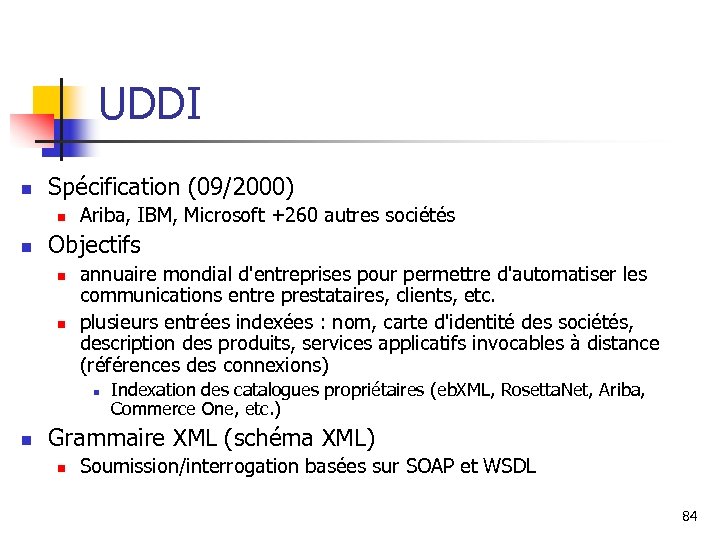 UDDI

- Spécification (09/2000)
  - Ariba, IBM, Microsoft +260 autres sociétés
- Objectifs
  - annuaire mondial d'entreprises pour permettre d'automatiser les communications entre prestataires, clients, etc.
  - plusieurs entrées indexées : nom, carte d'identité des sociétés, description des produits, services applicatifs invocables à distance (références des connexions)
    - Indexation des catalogues propriétaires (ebXML, RosettaNet, Ariba, Commerce One, etc.)
- Grammaire XML (schéma XML)
  - Soumission/interrogation basées sur SOAP et WSDL

84